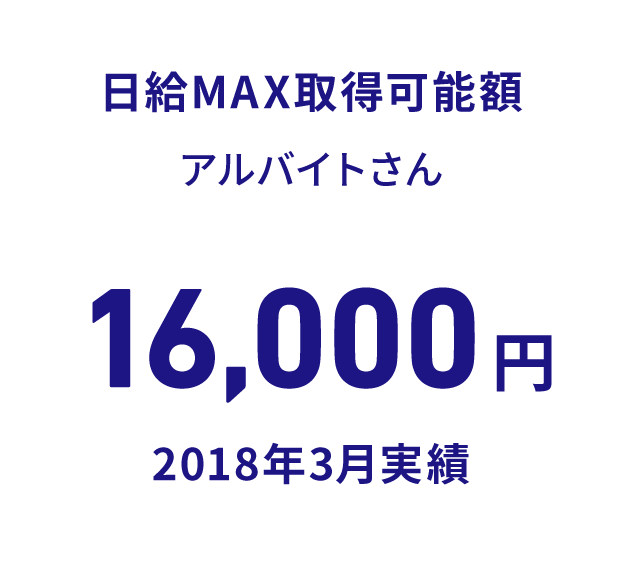 日給MAX取得可能額

アルバイトさん

16,000円

2018年3月実績